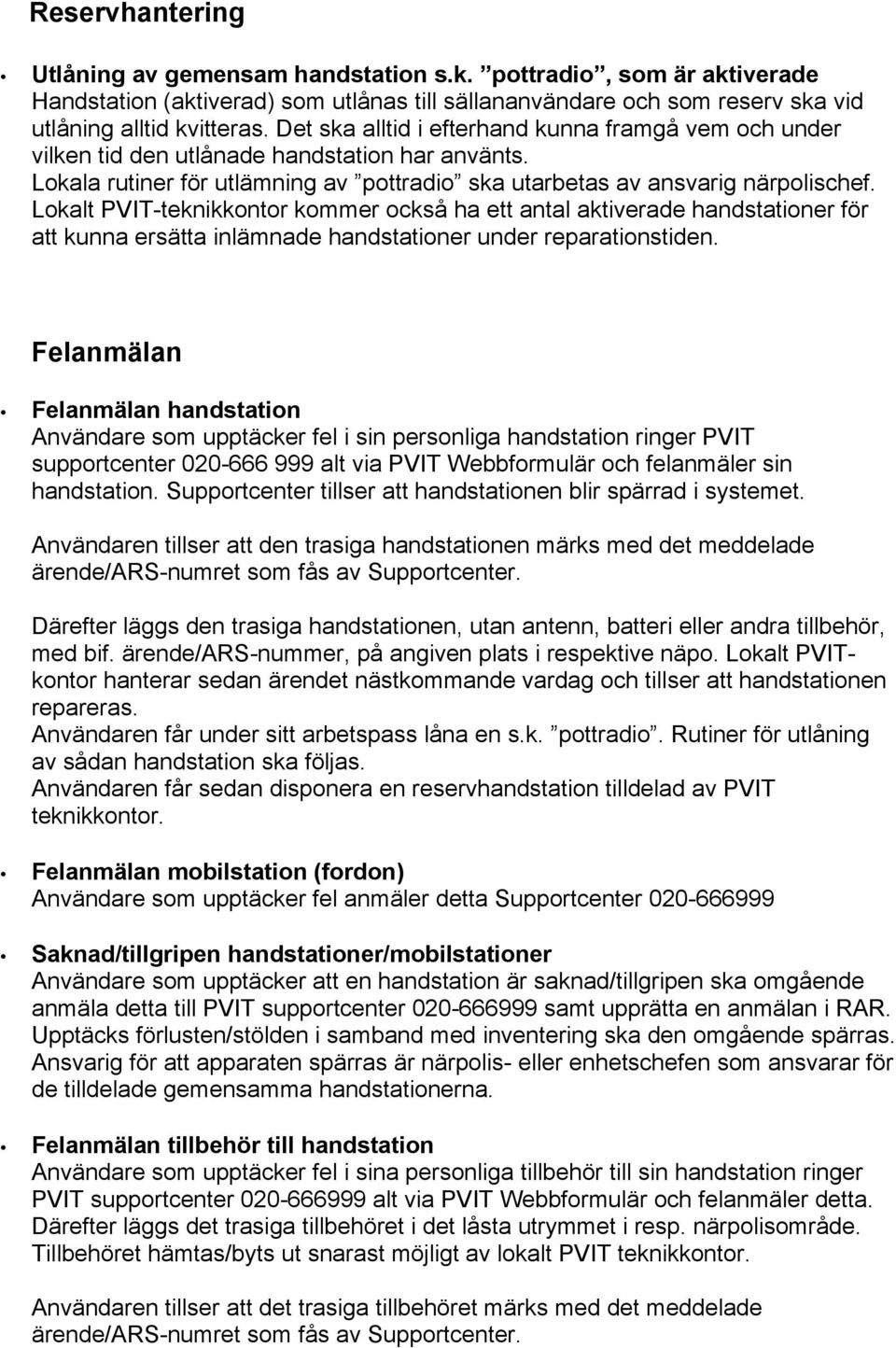 Reservhantering

• Utlåning av gemensam handstation s.k. ”pottradio”, som är aktiverade Handstation (aktiverad) som utlånas till sällananvändare och som reserv ska vid utlåning alltid kvitteras. Det ska alltid i efterhand kunna framgå vem och under vilken tid den utlånade handstation har använts. Lokala rutiner för utlämning av ”pottradio” ska utarbetas av ansvarig närpolischef. Lokalt PVIT-teknikkontor kommer också ha ett antal aktiverade handstationer för att kunna ersätta inlämnade handstationer under reparationstiden.

Felanmälan

• Felanmälan handstation
Användare som upptäcker fel i sin personliga handstation ringer PVIT supportcenter 020-666 999 alt via PVIT Webbformulär och felanmäler sin handstation. Supportcenter tillser att handstationen blir spärrad i systemet.

Användaren tillser att den trasiga handstationen märks med det meddelade ärende/ARS-numret som fås av Supportcenter.

Därefter läggs den trasiga handstationen, utan antenn, batteri eller andra tillbehör, med bif. ärende/ARS-nummer, på angiven plats i respektive näpo. Lokalt PVIT-kontor hanterar sedan ärendet nästkommande vardag och tillser att handstationen repareras.
Användaren får under sitt arbetspass låna en s.k. ”pottradio”. Rutiner för utlåning av sådan handstation ska följas.
Användaren får sedan disponera en reservhandstation tilldelad av PVIT teknikkontor.

• Felanmälan mobilstation (fordon)
Användare som upptäcker fel anmäler detta Supportcenter 020-666999

• Saknad/tillgripen handstationer/mobilstationer
Användare som upptäcker att en handstation är saknad/tillgripen ska omgående anmäla detta till PVIT supportcenter 020-666999 samt upprätta en anmälan i RAR. Upptäcks förlusten/stölden i samband med inventering ska den omgående spärras. Ansvarig för att apparaten spärras är närpolis- eller enhetschefen som ansvarar för de tilldelade gemensamma handstationerna.

• Felanmälan tillbehör till handstation
Användare som upptäcker fel i sina personliga tillbehör till sin handstation ringer PVIT supportcenter 020-666999 alt via PVIT Webbformulär och felanmäler detta. Därefter läggs det trasiga tillbehöret i det låsta utrymmet i resp. närpolisområde. Tillbehöret hämtas/byts ut snarast möjligt av lokalt PVIT teknikkontor.

Användaren tillser att det trasiga tillbehöret märks med det meddelade ärende/ARS-numret som fås av Supportcenter.